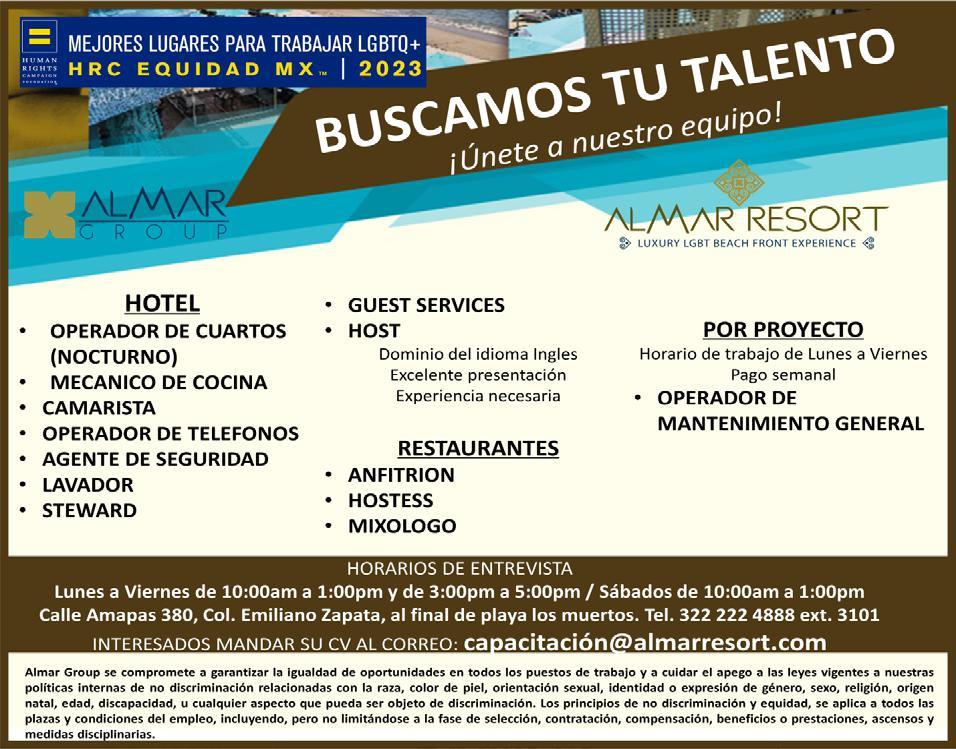 HUMAN RIGHTS CAMPAIGN FOUNDATION

MEJORES LUGARES PARA TRABAJAR LGBTQ+
HRC EQUIDAD MX™ | 2023

BUSCAMOS TU TALENTO
¡Únete a nuestro equipo!

ALMAR GROUP

ALMAR RESORT
LUXURY LGBT BEACH FRONT EXPERIENCE

HOTEL
• OPERADOR DE CUARTOS (NOCTURNO)
• MECANICO DE COCINA
• CAMARISTA
• OPERADOR DE TELEFONOS
• AGENTE DE SEGURIDAD
• LAVADOR
• STEWARD

• GUEST SERVICES
• HOST
Dominio del idioma Ingles
Excelente presentación
Experiencia necesaria

RESTAURANTES
• ANFITRION
• HOSTESS
• MIXOLOGO

POR PROYECTO
Horario de trabajo de Lunes a Viernes
Pago semanal
• OPERADOR DE MANTENIMIENTO GENERAL

HORARIOS DE ENTREVISTA
Lunes a Viernes de 10:00am a 1:00pm y de 3:00pm a 5:00pm / Sábados de 10:00am a 1:00pm
Calle Amapas 380, Col. Emiliano Zapata, al final de playa los muertos. Tel. 322 222 4888 ext. 3101
INTERESADOS MANDAR SU CV AL CORREO: capacitación@almarresort.com

Almar Group se compromete a garantizar la igualdad de oportunidades en todos los puestos de trabajo y a cuidar el apego a las leyes vigentes a nuestras políticas internas de no discriminación relacionadas con la raza, color de piel, orientación sexual, identidad o expresión de género, sexo, religión, origen natal, edad, discapacidad, u cualquier aspecto que pueda ser objeto de discriminación. Los principios de no discriminación y equidad, se aplica a todos las plazas y condiciones del empleo, incluyendo, pero no limitándose a la fase de selección, contratación, compensación, beneficios o prestaciones, ascensos y medidas disciplinarias.